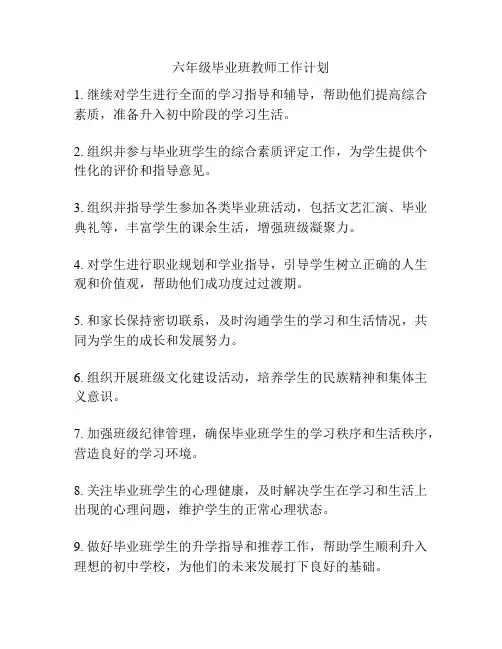 六年级毕业班教师工作计划

1. 继续对学生进行全面的学习指导和辅导，帮助他们提高综合素质，准备升入初中阶段的学习生活。

2. 组织并参与毕业班学生的综合素质评定工作，为学生提供个性化的评价和指导意见。

3. 组织并指导学生参加各类毕业班活动，包括文艺汇演、毕业典礼等，丰富学生的课余生活，增强班级凝聚力。

4. 对学生进行职业规划和学业指导，引导学生树立正确的人生观和价值观，帮助他们成功度过过渡期。

5. 和家长保持密切联系，及时沟通学生的学习和生活情况，共同为学生的成长和发展努力。

6. 组织开展班级文化建设活动，培养学生的民族精神和集体主义意识。

7. 加强班级纪律管理，确保毕业班学生的学习秩序和生活秩序，营造良好的学习环境。

8. 关注毕业班学生的心理健康，及时解决学生在学习和生活上出现的心理问题，维护学生的正常心理状态。

9. 做好毕业班学生的升学指导和推荐工作，帮助学生顺利升入理想的初中学校，为他们的未来发展打下良好的基础。